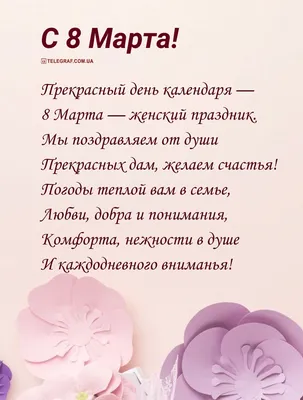 С 8 Марта!

TELEGRAF.COM.UA

Прекрасный день календаря —
8 Марта — женский праздник.
Мы поздравляем от души
Прекрасных дам, желаем счастья!
Погоды теплой вам в семье,
Любви, добра и понимания,
Комфорта, нежности в душе
И каждодневного вниманья!